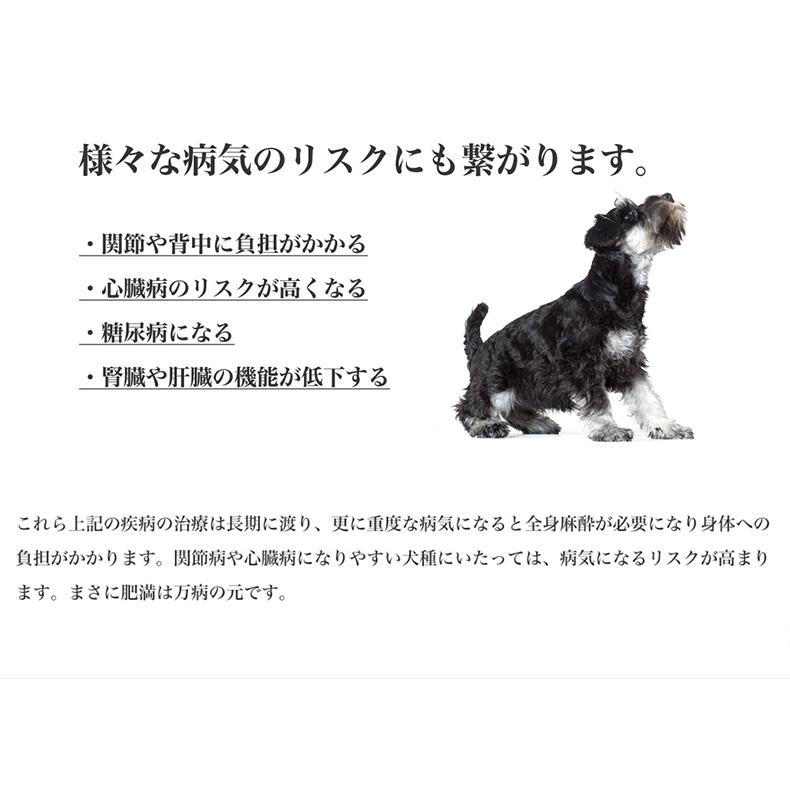 様々な病気のリスクにも繋がります。

・関節や背中に負担がかかる
・心臓病のリスクが高くなる
・糖尿病になる
・腎臓や肝臓の機能が低下する

これら上記の疾病の治療は長期に渡り、更に重度な病気になると全身麻酔が必要になり身体への負担がかかります。関節病や心臓病になりやすい犬種にいたっては、病気になるリスクが高まります。まさに肥満は万病の元です。